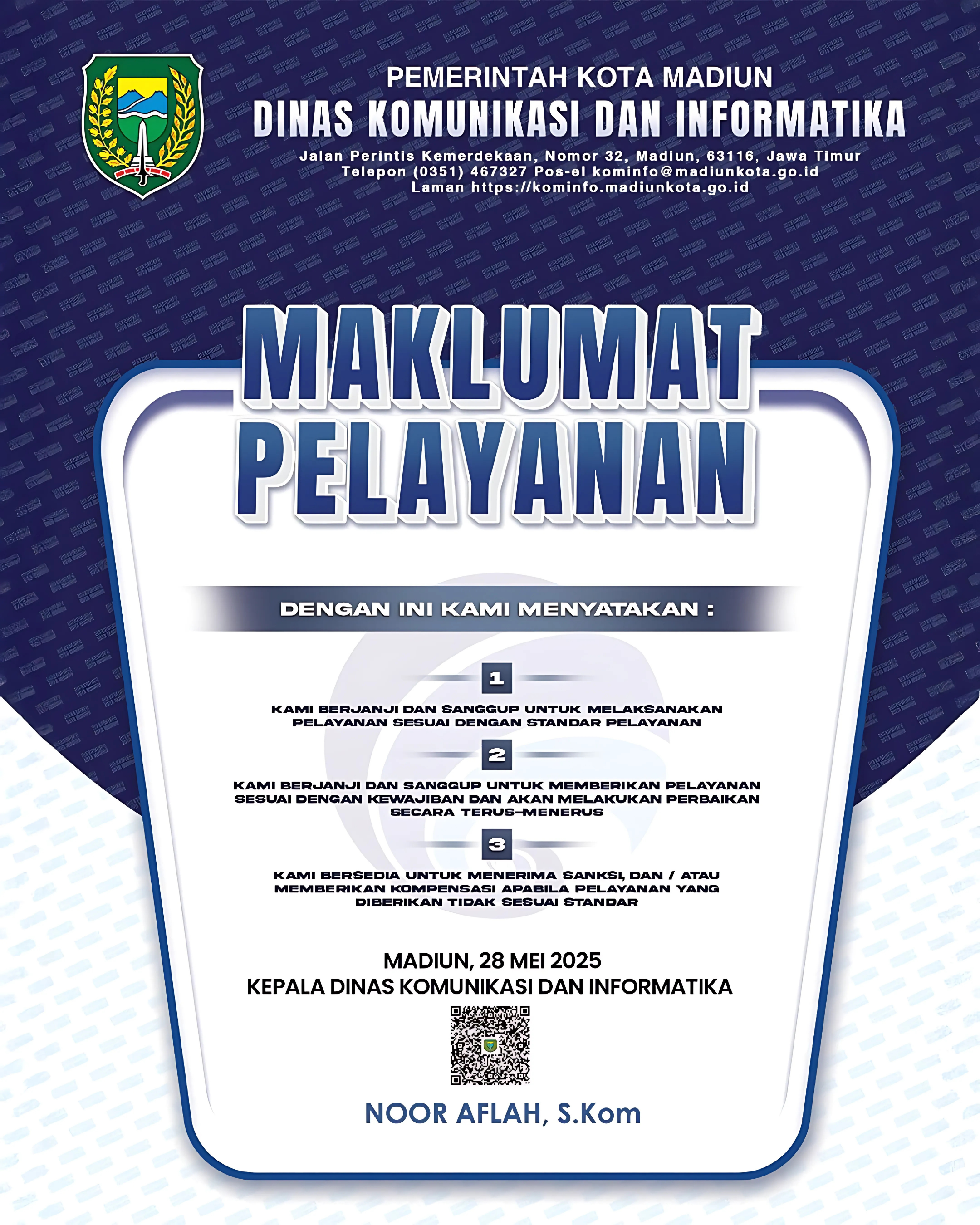 PEMERINTAH KOTA MADIUN
DINAS KOMUNIKASI DAN INFORMATIKA
Jalan Perintis Kemerdekaan, Nomor 32, Madiun, 63116, Jawa Timur
Telepon (0351) 467327 Pos-el kominfo@madiunkota.go.id
Laman https://kominfo.madiunkota.go.id

MAKLUMAT
PELAYANAN

DENGAN INI KAMI MENYATAKAN :

1

KAMI BERJANJI DAN SANGGUP UNTUK MELAKSANAKAN PELAYANAN SESUAI DENGAN STANDAR PELAYANAN

2

KAMI BERJANJI DAN SANGGUP UNTUK MEMBERIKAN PELAYANAN SESUAI DENGAN KEWAJIBAN DAN AKAN MELAKUKAN PERBAIKAN SECARA TERUS-MENERUS

3

KAMI BERSEDIA UNTUK MENERIMA SANKSI, DAN / ATAU MEMBERIKAN KOMPENSASI APABILA PELAYANAN YANG DIBERIKAN TIDAK SESUAI STANDAR

MADIUN, 28 MEI 2025
KEPALA DINAS KOMUNIKASI DAN INFORMATIKA

NOOR AFLAH, S.Kom